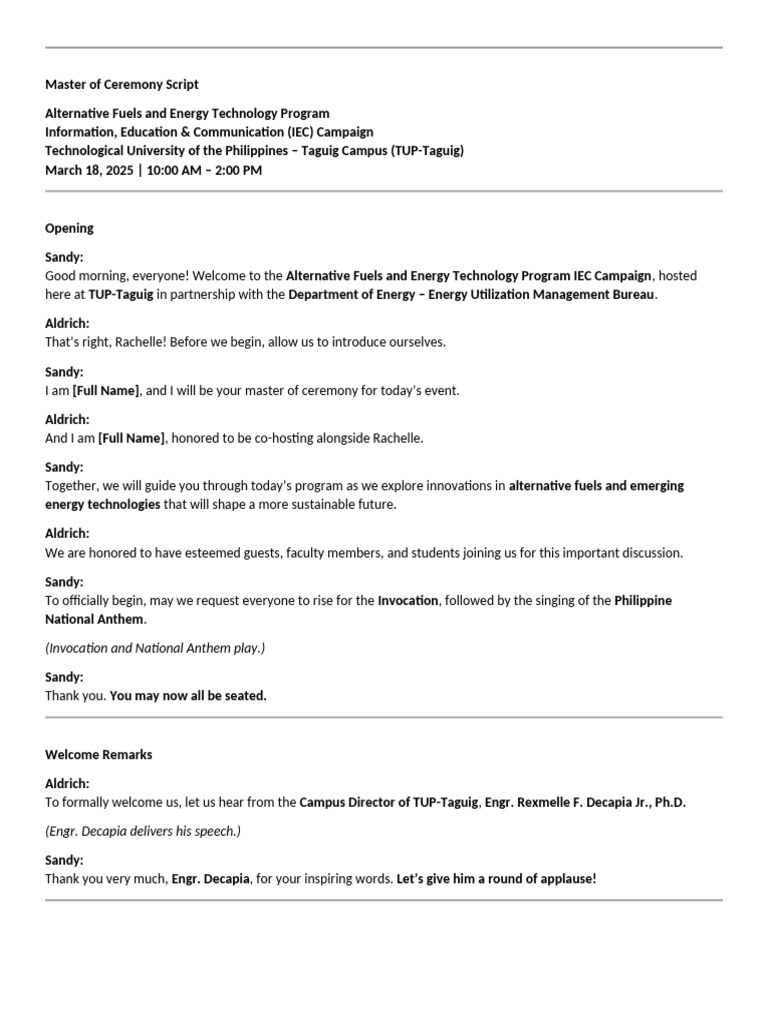 Master of Ceremony Script

Alternative Fuels and Energy Technology Program
Information, Education & Communication (IEC) Campaign
Technological University of the Philippines – Taguig Campus (TUP-Taguig)
March 18, 2025 | 10:00 AM – 2:00 PM

Opening

Sandy:
Good morning, everyone! Welcome to the Alternative Fuels and Energy Technology Program IEC Campaign, hosted here at TUP-Taguig in partnership with the Department of Energy – Energy Utilization Management Bureau.

Aldrich:
That's right, Rachelle! Before we begin, allow us to introduce ourselves.

Sandy:
I am [Full Name], and I will be your master of ceremony for today's event.

Aldrich:
And I am [Full Name], honored to be co-hosting alongside Rachelle.

Sandy:
Together, we will guide you through today's program as we explore innovations in alternative fuels and emerging energy technologies that will shape a more sustainable future.

Aldrich:
We are honored to have esteemed guests, faculty members, and students joining us for this important discussion.

Sandy:
To officially begin, may we request everyone to rise for the Invocation, followed by the singing of the Philippine National Anthem.

(Invocation and National Anthem play.)

Sandy:
Thank you. You may now all be seated.

Welcome Remarks

Aldrich:
To formally welcome us, let us hear from the Campus Director of TUP-Taguig, Engr. Rexmelle F. Decapia Jr., Ph.D.

(Engr. Decapia delivers his speech.)

Sandy:
Thank you very much, Engr. Decapia, for your inspiring words. Let's give him a round of applause!